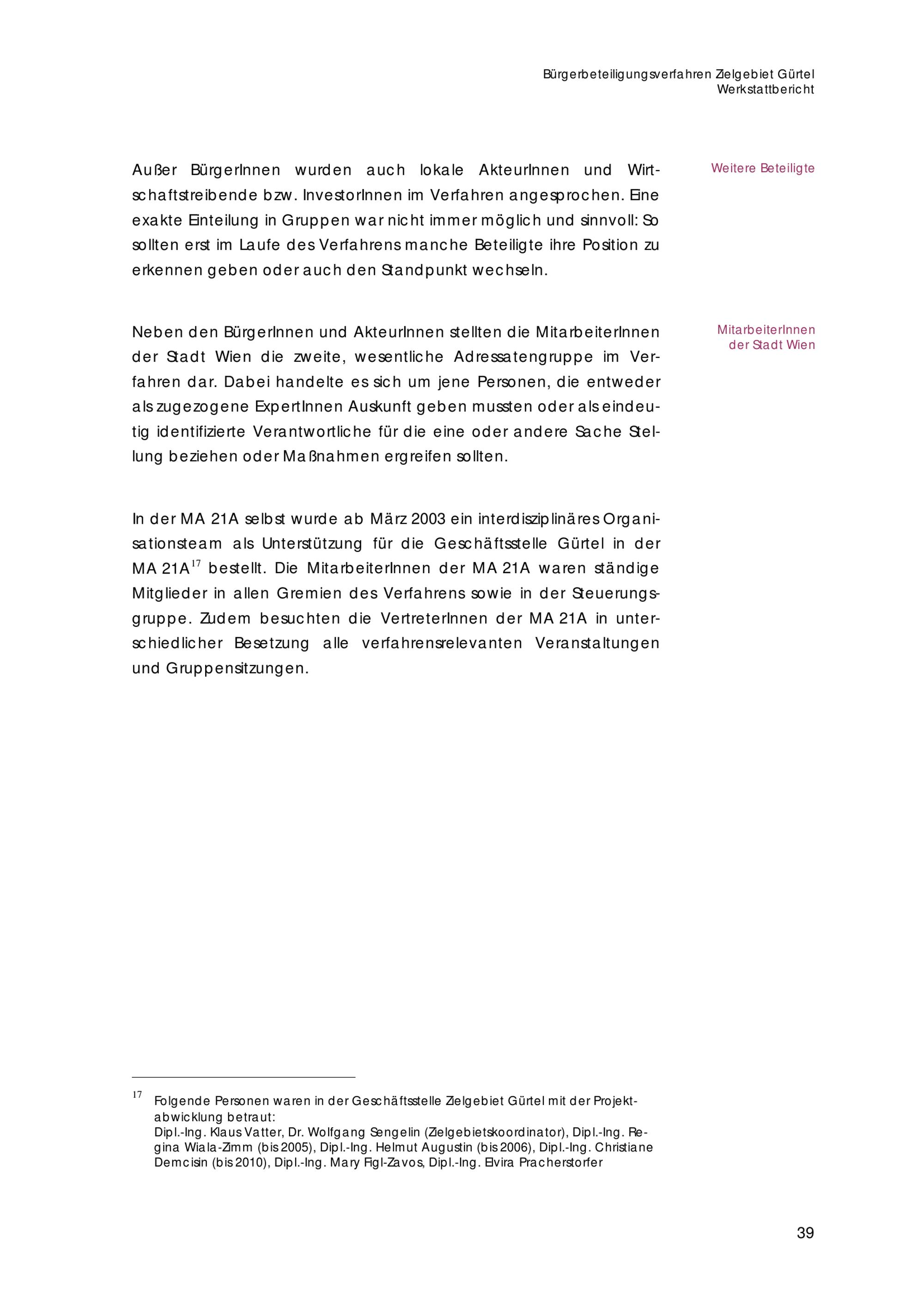 Bürgerbeteiligungsverfahren Zielgebiet Gürtel
Werkstattbericht

Weitere Beteiligte

Außer BürgerInnen wurden auch lokale AkteurInnen und Wirtschaftstreibende bzw. InvestorInnen im Verfahren angesprochen. Eine exakte Einteilung in Gruppen war nicht immer möglich und sinnvoll: So sollten erst im Laufe des Verfahrens manche Beteiligte ihre Position zu erkennen geben oder auch den Standpunkt wechseln.

MitarbeiterInnen der Stadt Wien

Neben den BürgerInnen und AkteurInnen stellten die MitarbeiterInnen der Stadt Wien die zweite, wesentliche Adressatengruppe im Verfahren dar. Dabei handelte es sich um jene Personen, die entweder als zugezogene ExpertInnen Auskunft geben mussten oder als eindeutig identifizierte Verantwortliche für die eine oder andere Sache Stellung beziehen oder Maßnahmen ergreifen sollten.

In der MA 21A selbst wurde ab März 2003 ein interdisziplinäres Organisationsteam als Unterstützung für die Geschäftsstelle Gürtel in der MA 21A$^{17}$ bestellt. Die MitarbeiterInnen der MA 21A waren ständige Mitglieder in allen Gremien des Verfahrens sowie in der Steuerungsgruppe. Zudem besuchten die VertreterInnen der MA 21A in unterschiedlicher Besetzung alle verfahrensrelevanten Veranstaltungen und Gruppensitzungen.

$^{17}$ Folgende Personen waren in der Geschäftsstelle Zielgebiet Gürtel mit der Projektabwicklung betraut:
Dipl.-Ing. Klaus Vatter, Dr. Wolfgang Sengelin (Zielgebietskoordinator), Dipl.-Ing. Regina Wiala-Zimm (bis 2005), Dipl.-Ing. Helmut Augustin (bis 2006), Dipl.-Ing. Christiane Demcisin (bis 2010), Dipl.-Ing. Mary Figl-Zavos, Dipl.-Ing. Elvira Pracherstorfer

39